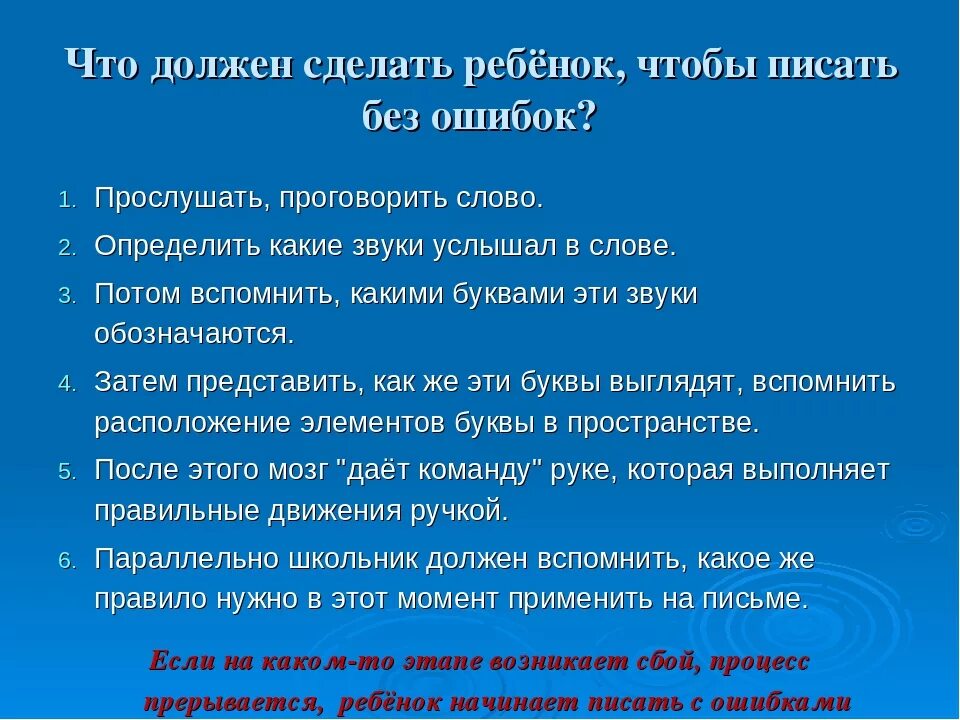 Что должен сделать ребёнок, чтобы писать без ошибок?

1. Прослушать, проговорить слово.
2. Определить какие звуки услышал в слове.
3. Потом вспомнить, какими буквами эти звуки обозначаются.
4. Затем представить, как же эти буквы выглядят, вспомнить расположение элементов буквы в пространстве.
5. После этого мозг "даёт команду" руке, которая выполняет правильные движения ручкой.
6. Параллельно школьник должен вспомнить, какое же правило нужно в этот момент применить на письме.

Если на каком-то этапе возникает сбой, процесс прерывается, ребёнок начинает писать с ошибками